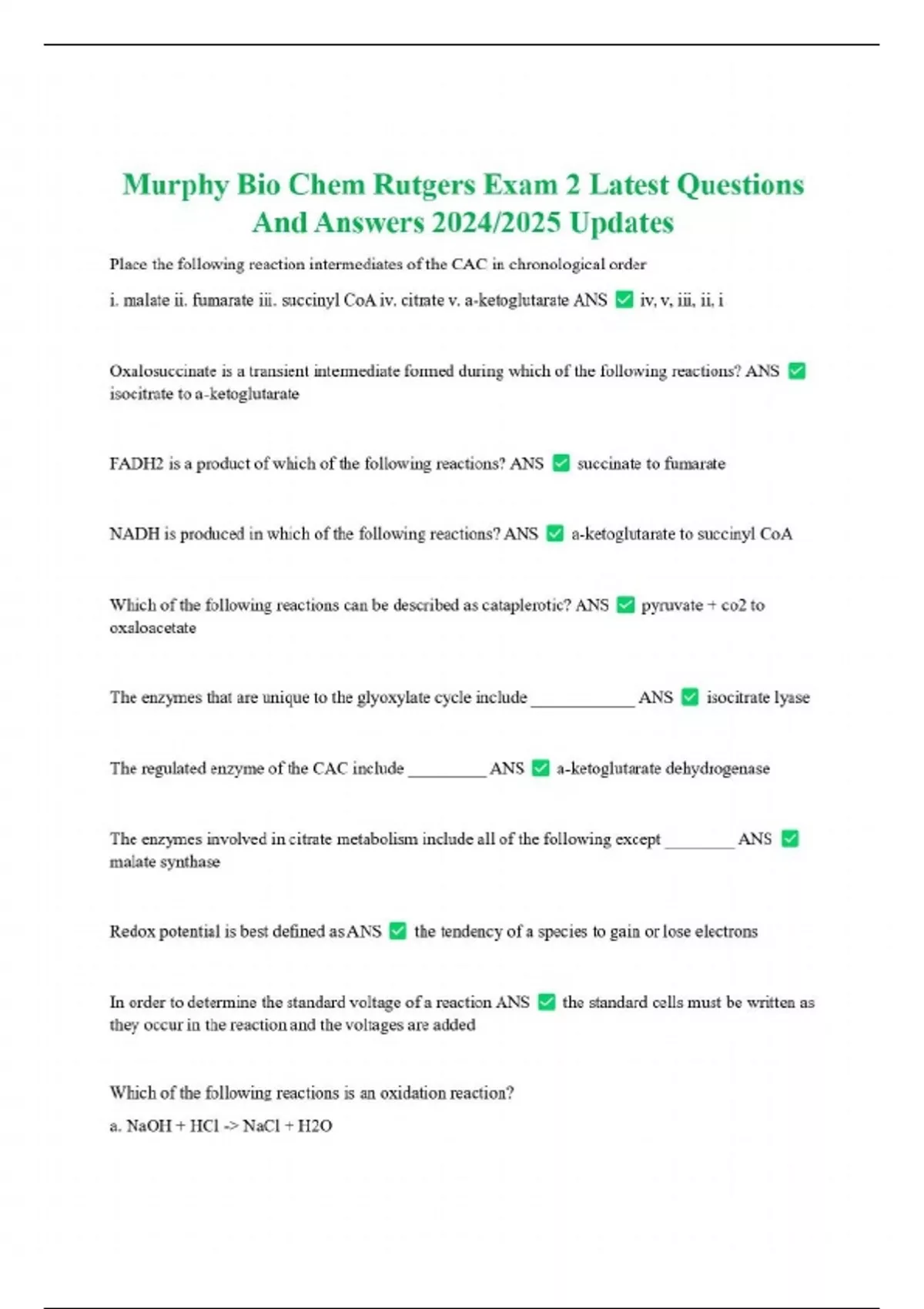 Murphy Bio Chem Rutgers Exam 2 Latest Questions And Answers 2024/2025 Updates

Place the following reaction intermediates of the CAC in chronological order

i. malate ii. fumarate iii. succinyl CoA iv. citrate v. a-ketoglutarate ANS ✅ iv, v, iii, ii, i

Oxalosuccinate is a transient intermediate formed during which of the following reactions? ANS ✅ isocitrate to a-ketoglutarate

FADH2 is a product of which of the following reactions? ANS ✅ succinate to fumarate

NADH is produced in which of the following reactions? ANS ✅ a-ketoglutarate to succinyl CoA

Which of the following reactions can be described as cataplerotic? ANS ✅ pyruvate + co2 to oxaloacetate

The enzymes that are unique to the glyoxylate cycle include ____________ ANS ✅ isocitrate lyase

The regulated enzyme of the CAC include _________ ANS ✅ a-ketoglutarate dehydrogenase

The enzymes involved in citrate metabolism include all of the following except ________ ANS ✅ malate synthase

Redox potential is best defined as ANS ✅ the tendency of a species to gain or lose electrons

In order to determine the standard voltage of a reaction ANS ✅ the standard cells must be written as they occur in the reaction and the voltages are added

Which of the following reactions is an oxidation reaction?

a. NaOH + HCl -> NaCl + H2O